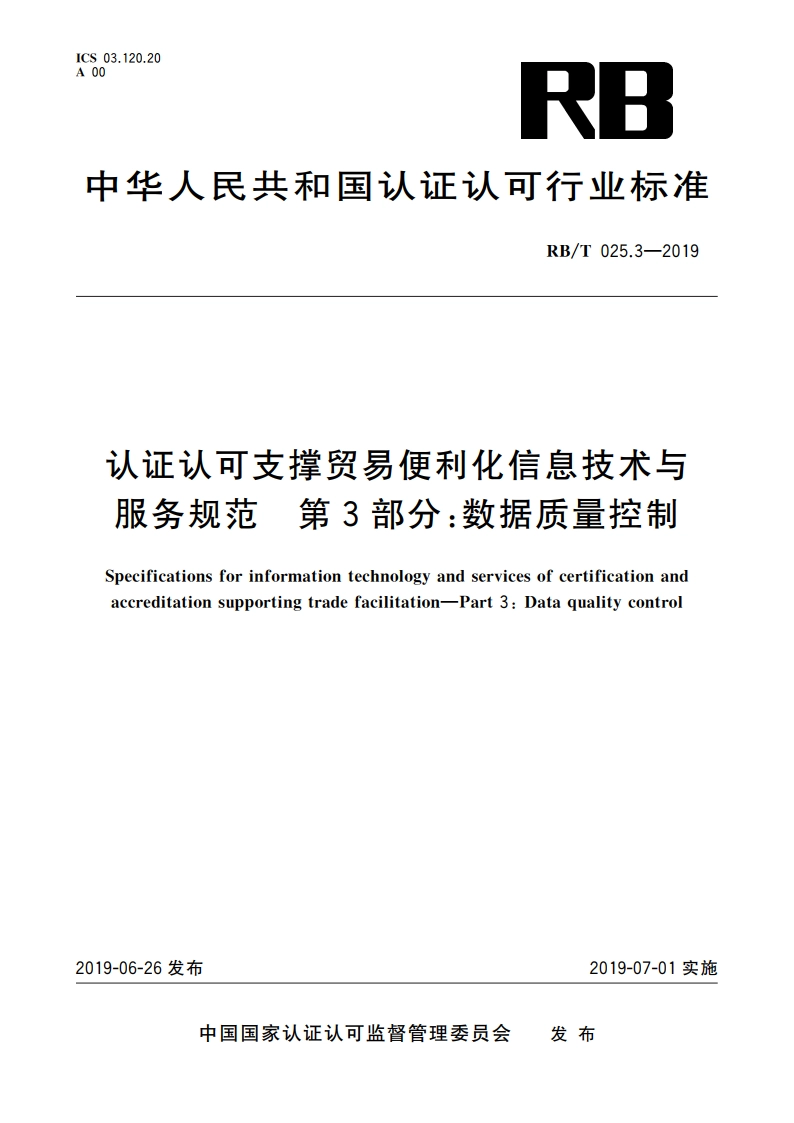 ICS 03.120.20
A 00

RB

中华人民共和国认证认可行业标准

RB/T 025.3—2019

认证认可支撑贸易便利化信息技术与服务规范　第3部分:数据质量控制

Specifications for information technology and services of certification and accreditation supporting trade facilitation—Part 3: Data quality control

2019-06-26 发布

2019-07-01 实施

中国国家认证认可监督管理委员会　发布